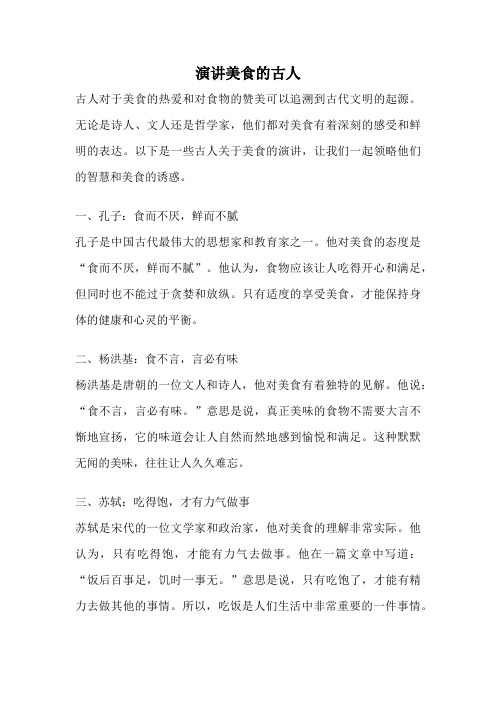 演讲美食的古人

古人对于美食的热爱和对食物的赞美可以追溯到古代文明的起源。无论是诗人、文人还是哲学家，他们都对美食有着深刻的感受和鲜明的表达。以下是一些古人关于美食的演讲，让我们一起领略他们的智慧和美食的诱惑。

一、孔子：食而不厌，鲜而不腻

孔子是中国古代最伟大的思想家和教育家之一。他对美食的态度是“食而不厌，鲜而不腻”。他认为，食物应该让人吃得开心和满足，但同时也不能过于贪婪和放纵。只有适度的享受美食，才能保持身体的健康和心灵的平衡。

二、杨洪基：食不言，言必有味

杨洪基是唐朝的一位文人和诗人，他对美食有着独特的见解。他说：“食不言，言必有味。”意思是说，真正美味的食物不需要大言不惭地宣扬，它的味道会让人自然而然地感到愉悦和满足。这种默默无闻的美味，往往让人久久难忘。

三、苏轼：吃得饱，才有力气做事

苏轼是宋代的一位文学家和政治家，他对美食的理解非常实际。他认为，只有吃得饱，才能有力气去做事。他在一篇文章中写道：“饭后百事足，饥时一事无。”意思是说，只有吃饱了，才能有精力去做其他的事情。所以，吃饭是人们生活中非常重要的一件事情。